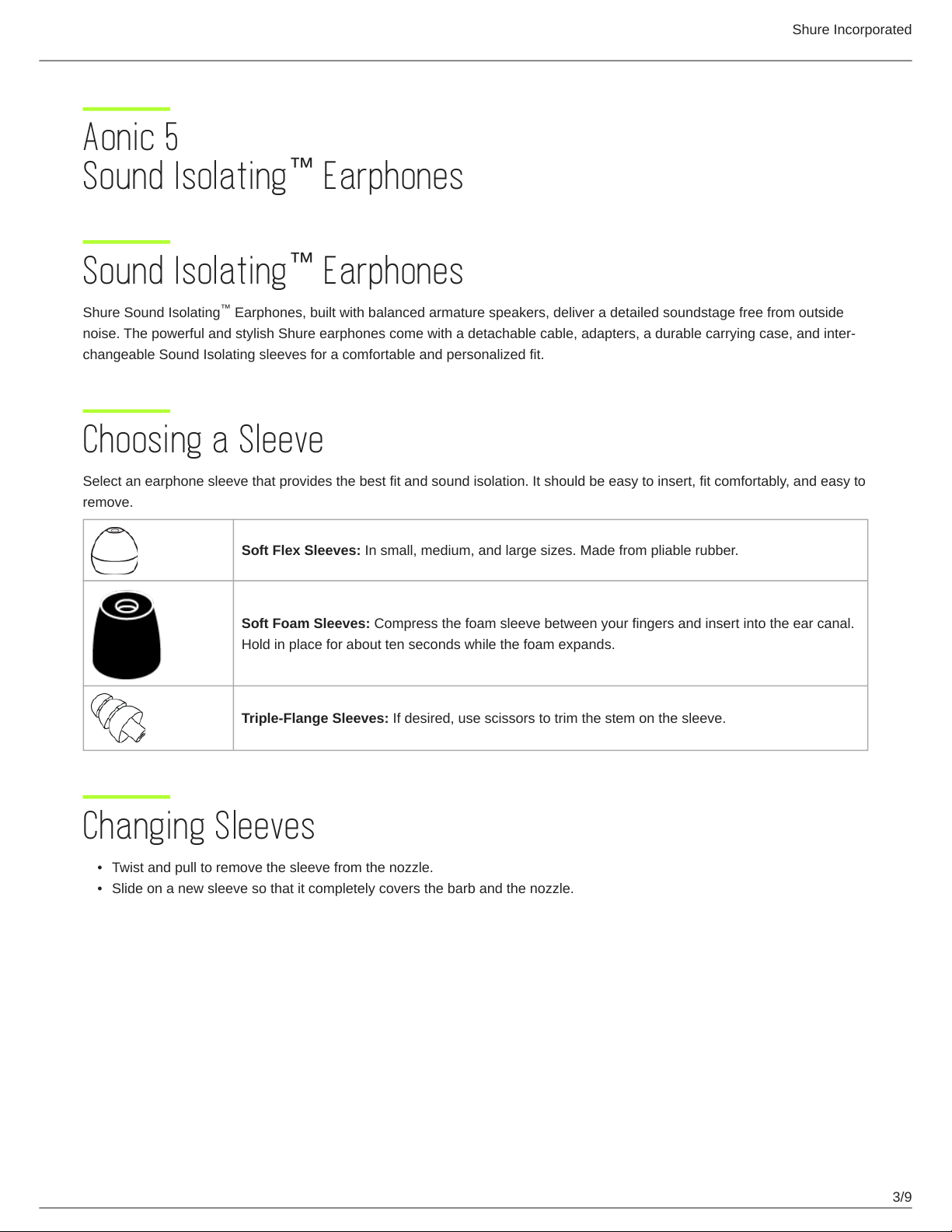 Shure Incorporated

Aonic 5
Sound Isolating™ Earphones

Sound Isolating™ Earphones

Shure Sound Isolating™ Earphones, built with balanced armature speakers, deliver a detailed soundstage free from outside noise. The powerful and stylish Shure earphones come with a detachable cable, adapters, a durable carrying case, and interchangeable Sound Isolating sleeves for a comfortable and personalized fit.

Choosing a Sleeve

Select an earphone sleeve that provides the best fit and sound isolation. It should be easy to insert, fit comfortably, and easy to remove.

| | |
|---|---|
| | **Soft Flex Sleeves:** In small, medium, and large sizes. Made from pliable rubber. |
| | **Soft Foam Sleeves:** Compress the foam sleeve between your fingers and insert into the ear canal. Hold in place for about ten seconds while the foam expands. |
| | **Triple-Flange Sleeves:** If desired, use scissors to trim the stem on the sleeve. |

Changing Sleeves

• Twist and pull to remove the sleeve from the nozzle.
• Slide on a new sleeve so that it completely covers the barb and the nozzle.

3/9